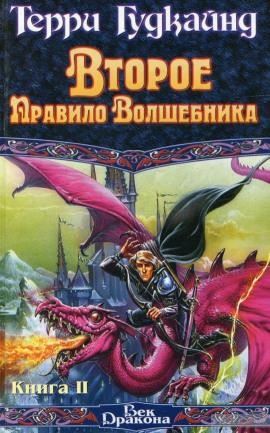 Терри Гудкайнд

Второе
Правило Волшебника

Книга II

Век
Дракона